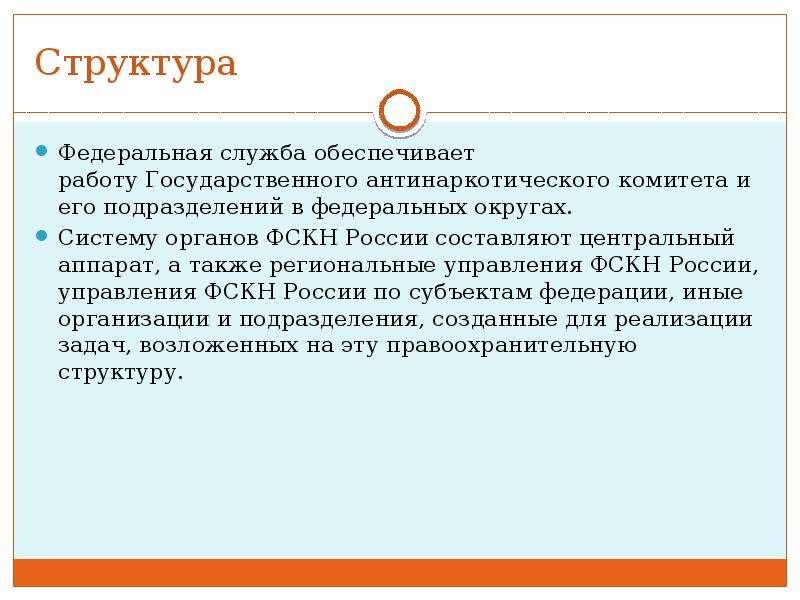 Структура

Федеральная служба обеспечивает работу Государственного антинаркотического комитета и его подразделений в федеральных округах.

Систему органов ФСКН России составляют центральный аппарат, а также региональные управления ФСКН России, управления ФСКН России по субъектам федерации, иные организации и подразделения, созданные для реализации задач, возложенных на эту правоохранительную структуру.